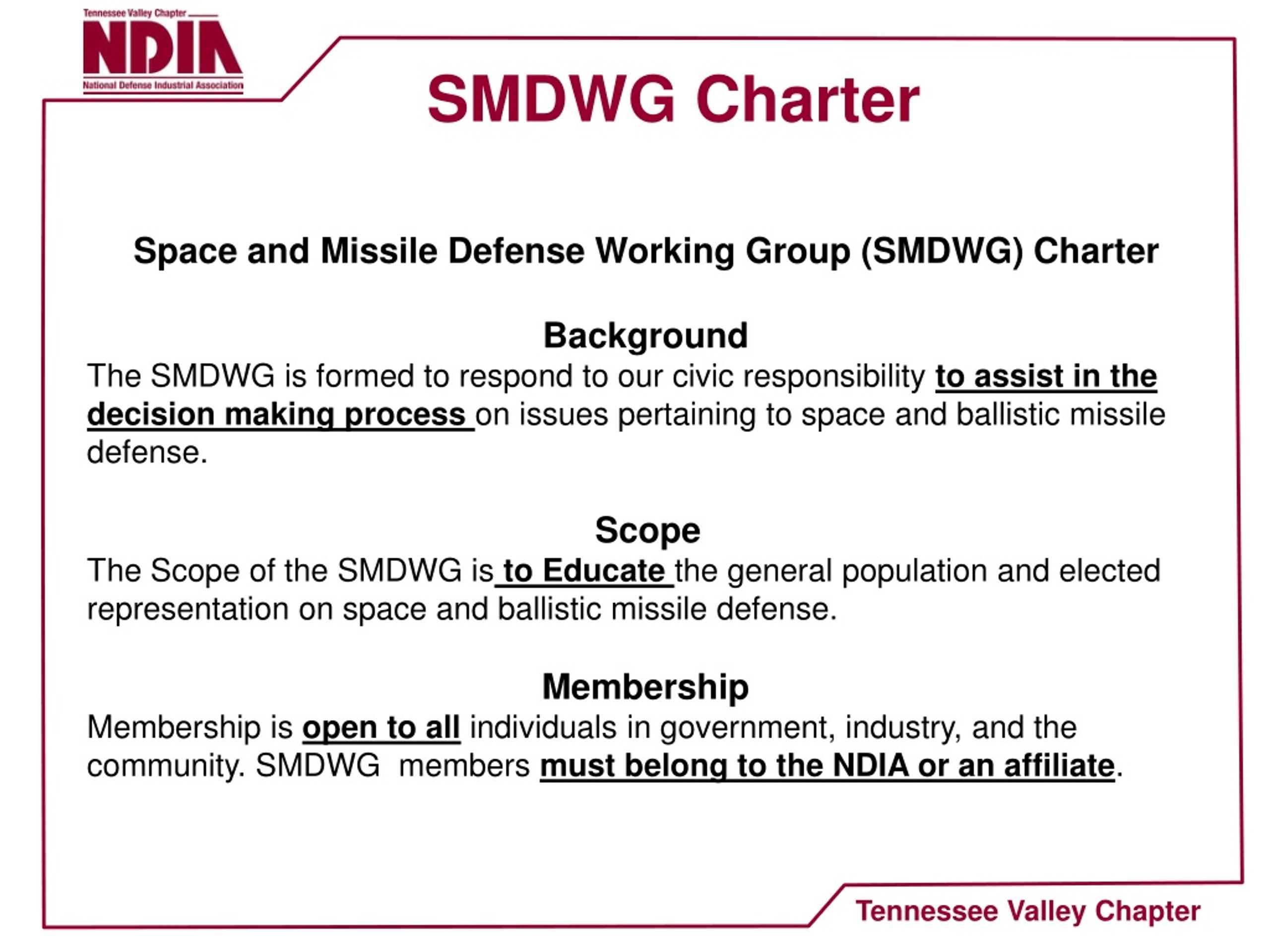 Tennessee Valley Chapter
NDIA
National Defense Industrial Association

SMDWG Charter

Space and Missile Defense Working Group (SMDWG) Charter

Background
The SMDWG is formed to respond to our civic responsibility to assist in the decision making process on issues pertaining to space and ballistic missile defense.

Scope
The Scope of the SMDWG is to Educate the general population and elected representation on space and ballistic missile defense.

Membership
Membership is open to all individuals in government, industry, and the community. SMDWG members must belong to the NDIA or an affiliate.

Tennessee Valley Chapter